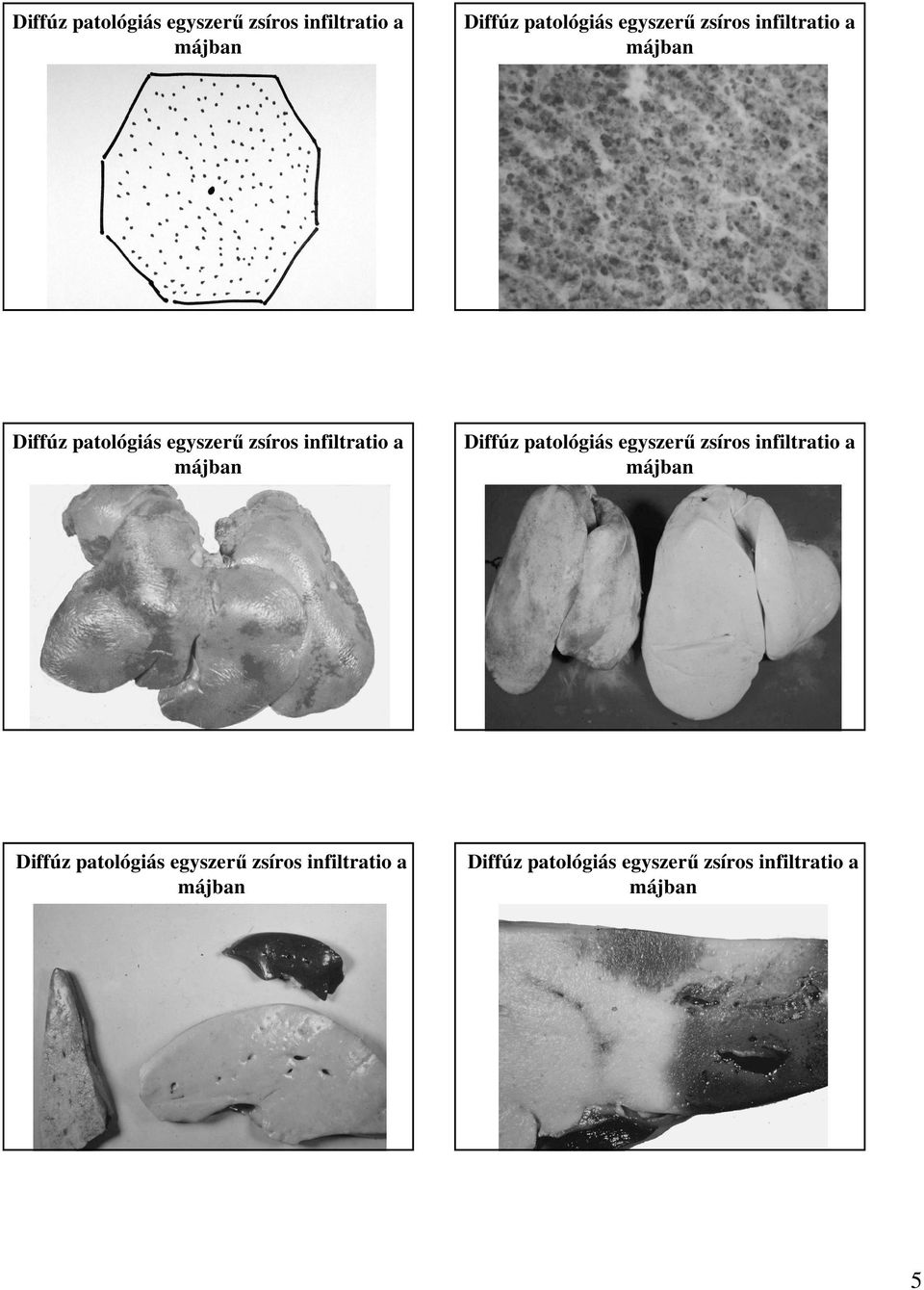 Diffúz patológiás egyszerű zsíros infiltratio a májban

Diffúz patológiás egyszerű zsíros infiltratio a májban

Diffúz patológiás egyszerű zsíros infiltratio a májban

Diffúz patológiás egyszerű zsíros infiltratio a májban

Diffúz patológiás egyszerű zsíros infiltratio a májban

Diffúz patológiás egyszerű zsíros infiltratio a májban

5